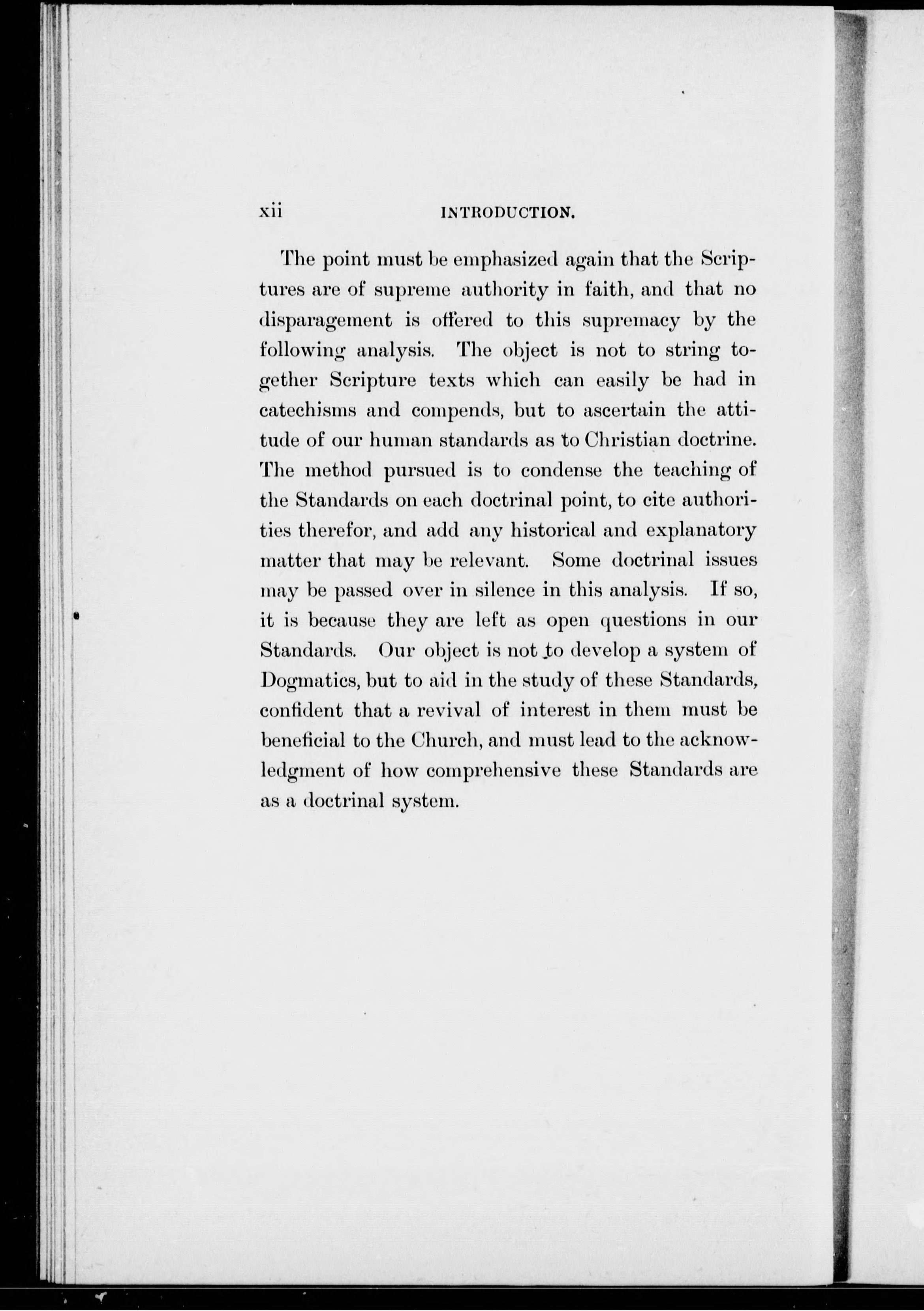 xii INTRODUCTION.

The point must be emphasized again that the Scriptures are of supreme authority in faith, and that no disparagement is offered to this supremacy by the following analysis. The object is not to string together Scripture texts which can easily be had in catechisms and compends, but to ascertain the attitude of our human standards as to Christian doctrine. The method pursued is to condense the teaching of the Standards on each doctrinal point, to cite authorities therefor, and add any historical and explanatory matter that may be relevant. Some doctrinal issues may be passed over in silence in this analysis. If so, it is because they are left as open questions in our Standards. Our object is not to develop a system of Dogmatics, but to aid in the study of these Standards, confident that a revival of interest in them must be beneficial to the Church, and must lead to the acknowledgment of how comprehensive these Standards are as a doctrinal system.